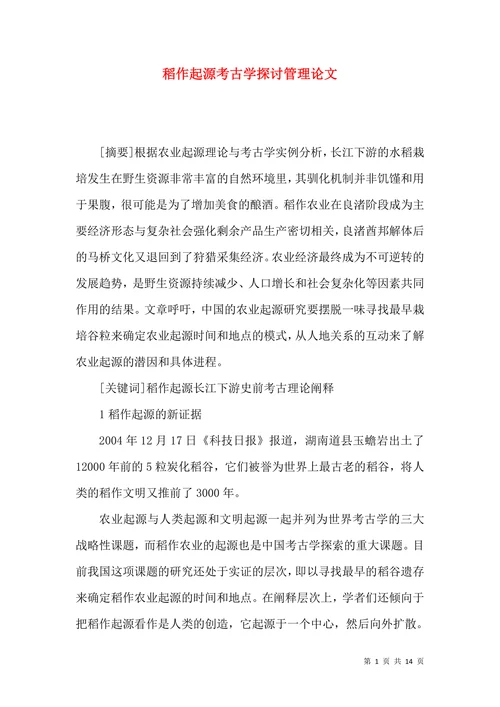 稻作起源考古学探讨管理论文

[摘要]根据农业起源理论与考古学实例分析，长江下游的水稻栽培发生在野生资源非常丰富的自然环境里，其驯化机制并非饥馑和用于果腹，很可能是为了增加美食的酿酒。稻作农业在良渚阶段成为主要经济形态与复杂社会强化剩余产品生产密切相关，良渚酋邦解体后的马桥文化又退回到了狩猎采集经济。农业经济最终成为不可逆转的发展趋势，是野生资源持续减少、人口增长和社会复杂化等因素共同作用的结果。文章呼吁，中国的农业起源研究要摆脱一味寻找最早栽培谷粒来确定农业起源时间和地点的模式，从人地关系的互动来了解农业起源的潜因和具体进程。

[关键词]稻作起源长江下游史前考古理论阐释

1 稻作起源的新证据

2004 年 12 月 17 日《科技日报》报道，湖南道县玉蟾岩出土了 12000 年前的 5 粒炭化稻谷，它们被誉为世界上最古老的稻谷，将人类的稻作文明又推前了 3000 年。

农业起源与人类起源和文明起源一起并列为世界考古学的三大战略性课题，而稻作农业的起源也是中国考古学探索的重大课题。目前我国这项课题的研究还处于实证的层次，即以寻找最早的稻谷遗存来确定稻作农业起源的时间和地点。在阐释层次上，学者们还倾向于把稻作起源看作是人类的创造，它起源于一个中心，然后向外扩散。

第 1 页 共 14 页